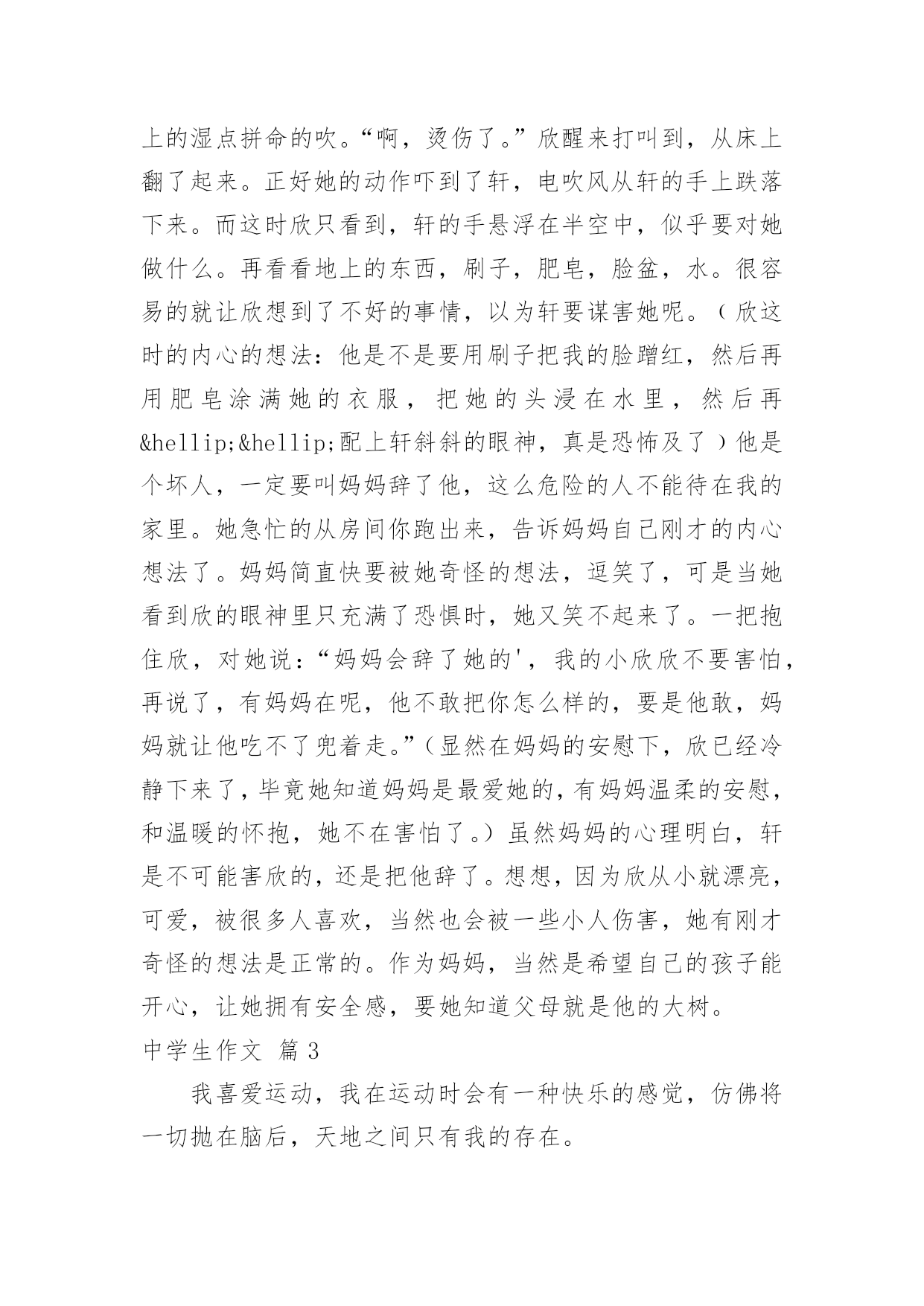 上的湿点拼命的吹。“啊，烫伤了。”欣醒来打叫到，从床上翻了起来。正好她的动作吓到了轩，电吹风从轩的手上跌落下来。而这时欣只看到，轩的手悬浮在半空中，似乎要对她做什么。再看看地上的东西，刷子，肥皂，脸盆，水。很容易的就让欣想到了不好的事情，以为轩要谋害她呢。（欣这时的内心的想法：他是不是要用刷子把我的脸蹭红，然后再用肥皂涂满她的衣服，把她的头浸在水里，然后再&hellip;&hellip;配上轩斜斜的眼神，真是恐怖及了）他是个坏人，一定要叫妈妈辞了他，这么危险的人不能待在我的家里。她急忙的从房间你跑出来，告诉妈妈自己刚才的内心想法了。妈妈简直快要被她奇怪的想法，逗笑了，可是当她看到欣的眼神里只充满了恐惧时，她又笑不起来了。一把抱住欣，对她说：“妈妈会辞了她的'，我的小欣欣不要害怕，再说了，有妈妈在呢，他不敢把你怎么样的，要是他敢，妈妈就让他吃不了兜着走。”（显然在妈妈的安慰下，欣已经冷静下来了，毕竟她知道妈妈是最爱她的，有妈妈温柔的安慰，和温暖的怀抱，她不在害怕了。）虽然妈妈的心理明白，轩是不可能害欣的，还是把他辞了。想想，因为欣从小就漂亮，可爱，被很多人喜欢，当然也会被一些小人伤害，她有刚才奇怪的想法是正常的。作为妈妈，当然是希望自己的孩子能开心，让她拥有安全感，要她知道父母就是他的大树。

中学生作文 篇3

我喜爱运动，我在运动时会有一种快乐的感觉，仿佛将一切抛在脑后，天地之间只有我的存在。